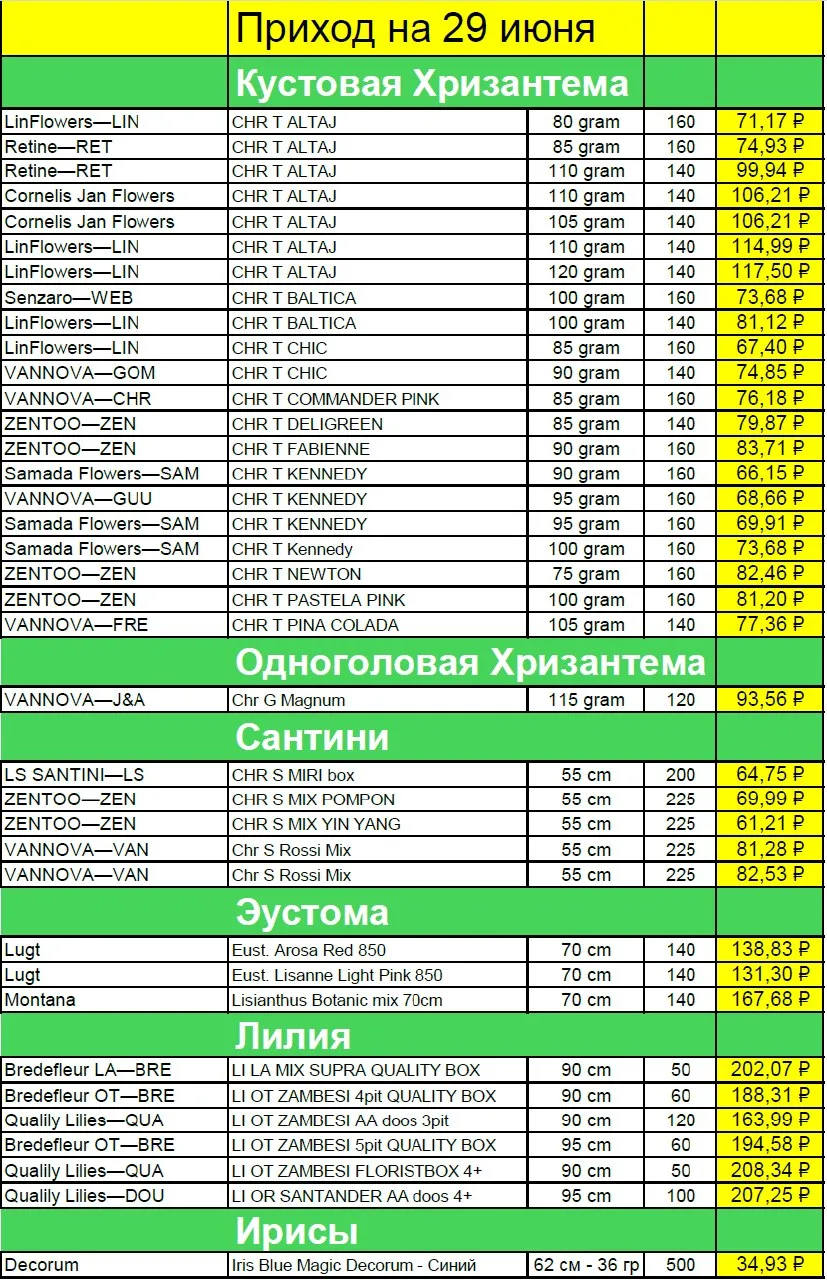 | | Приход на 29 июня | | | |
|---|---|---|---|---|
| | Кустовая Хризантема | | | |
| LinFlowers—LIN | CHR T ALTAJ | 80 gram | 160 | 71,17 ₽ |
| Retine—RET | CHR T ALTAJ | 85 gram | 160 | 74,93 ₽ |
| Retine—RET | CHR T ALTAJ | 110 gram | 140 | 99,94 ₽ |
| Cornelis Jan Flowers | CHR T ALTAJ | 110 gram | 140 | 106,21 ₽ |
| Cornelis Jan Flowers | CHR T ALTAJ | 105 gram | 140 | 106,21 ₽ |
| LinFlowers—LIN | CHR T ALTAJ | 110 gram | 140 | 114,99 ₽ |
| LinFlowers—LIN | CHR T ALTAJ | 120 gram | 140 | 117,50 ₽ |
| Senzaro—WEB | CHR T BALTICA | 100 gram | 160 | 73,68 ₽ |
| LinFlowers—LIN | CHR T BALTICA | 100 gram | 140 | 81,12 ₽ |
| LinFlowers—LIN | CHR T CHIC | 85 gram | 160 | 67,40 ₽ |
| VANNOVA—GOM | CHR T CHIC | 90 gram | 140 | 74,85 ₽ |
| VANNOVA—CHR | CHR T COMMANDER PINK | 85 gram | 160 | 76,18 ₽ |
| ZENTOO—ZEN | CHR T DELIGREEN | 85 gram | 140 | 79,87 ₽ |
| ZENTOO—ZEN | CHR T FABIENNE | 90 gram | 160 | 83,71 ₽ |
| Samada Flowers—SAM | CHR T KENNEDY | 90 gram | 160 | 66,15 ₽ |
| VANNOVA—GUU | CHR T KENNEDY | 95 gram | 160 | 68,66 ₽ |
| Samada Flowers—SAM | CHR T KENNEDY | 95 gram | 160 | 69,91 ₽ |
| Samada Flowers—SAM | CHR T Kennedy | 100 gram | 160 | 73,68 ₽ |
| ZENTOO—ZEN | CHR T NEWTON | 75 gram | 160 | 82,46 ₽ |
| ZENTOO—ZEN | CHR T PASTELA PINK | 100 gram | 160 | 81,20 ₽ |
| VANNOVA—FRE | CHR T PINA COLADA | 105 gram | 140 | 77,36 ₽ |
| | Одноголовая Хризантема | | | |
| VANNOVA—J&A | Chr G Magnum | 115 gram | 120 | 93,56 ₽ |
| | Сантини | | | |
| LS SANTINI—LS | CHR S MIRI box | 55 cm | 200 | 64,75 ₽ |
| ZENTOO—ZEN | CHR S MIX POMPON | 55 cm | 225 | 69,99 ₽ |
| ZENTOO—ZEN | CHR S MIX YIN YANG | 55 cm | 225 | 61,21 ₽ |
| VANNOVA—VAN | Chr S Rossi Mix | 55 cm | 225 | 81,28 ₽ |
| VANNOVA—VAN | Chr S Rossi Mix | 55 cm | 225 | 82,53 ₽ |
| | Эустома | | | |
| Lugt | Eust. Arosa Red 850 | 70 cm | 140 | 138,83 ₽ |
| Lugt | Eust. Lisanne Light Pink 850 | 70 cm | 140 | 131,30 ₽ |
| Montana | Lisianthus Botanic mix 70cm | 70 cm | 140 | 167,68 ₽ |
| | Лилия | | | |
| Bredefleur LA—BRE | LI LA MIX SUPRA QUALITY BOX | 90 cm | 50 | 202,07 ₽ |
| Bredefleur OT—BRE | LI OT ZAMBESI 4pit QUALITY BOX | 90 cm | 60 | 188,31 ₽ |
| Qualily Lilies—QUA | LI OT ZAMBESI AA doos 3pit | 90 cm | 120 | 163,99 ₽ |
| Bredefleur OT—BRE | LI OT ZAMBESI 5pit QUALITY BOX | 95 cm | 60 | 194,58 ₽ |
| Qualily Lilies—QUA | LI OT ZAMBESI FLORISTBOX 4+ | 90 cm | 50 | 208,34 ₽ |
| Qualily Lilies—DOU | LI OR SANTANDER AA doos 4+ | 95 cm | 100 | 207,25 ₽ |
| | Ирисы | | | |
| Decorum | Iris Blue Magic Decorum - Синий | 62 см - 36 гр | 500 | 34,93 ₽ |